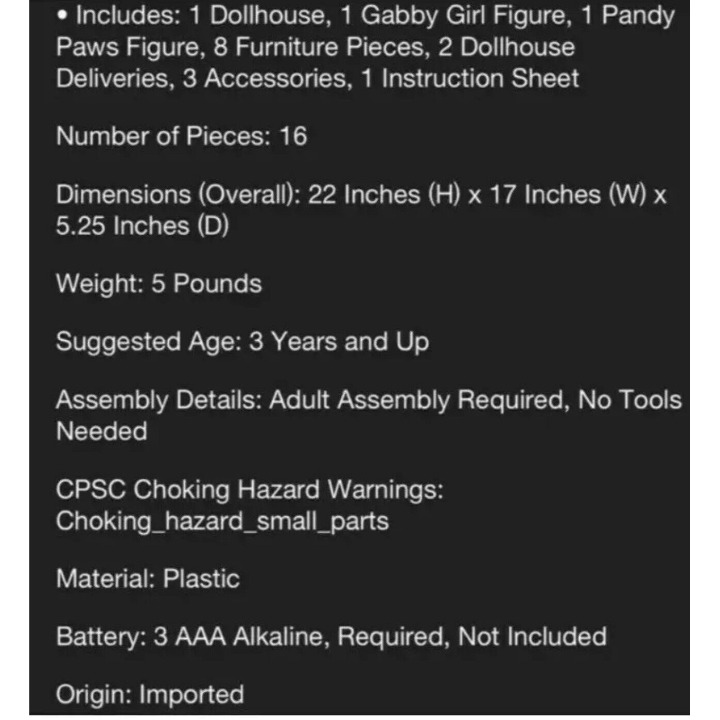 • Includes: 1 Dollhouse, 1 Gabby Girl Figure, 1 Pandy Paws Figure, 8 Furniture Pieces, 2 Dollhouse Deliveries, 3 Accessories, 1 Instruction Sheet

Number of Pieces: 16

Dimensions (Overall): 22 Inches (H) x 17 Inches (W) x 5.25 Inches (D)

Weight: 5 Pounds

Suggested Age: 3 Years and Up

Assembly Details: Adult Assembly Required, No Tools Needed

CPSC Choking Hazard Warnings: Choking_hazard_small_parts

Material: Plastic

Battery: 3 AAA Alkaline, Required, Not Included

Origin: Imported